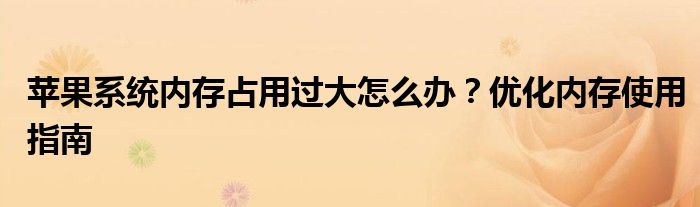 苹果系统内存占用过大怎么办？优化内存使用指南